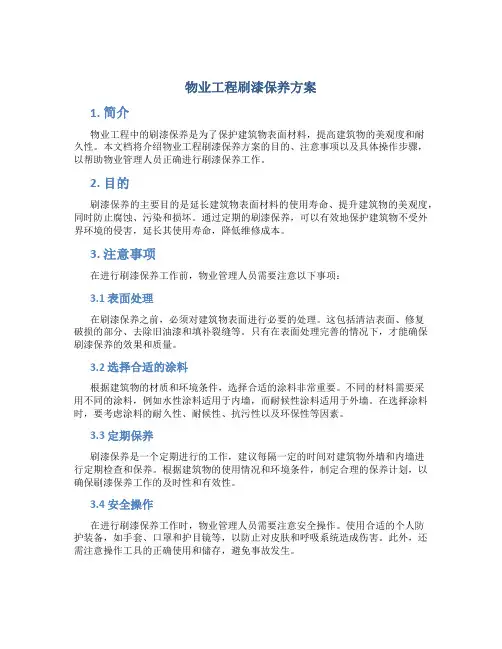 物业工程刷漆保养方案

1. 简介

物业工程中的刷漆保养是为了保护建筑物表面材料，提高建筑物的美观度和耐久性。本文档将介绍物业工程刷漆保养方案的目的、注意事项以及具体操作步骤，以帮助物业管理人员正确进行刷漆保养工作。

2. 目的

刷漆保养的主要目的是延长建筑物表面材料的使用寿命、提升建筑物的美观度，同时防止腐蚀、污染和损坏。通过定期的刷漆保养，可以有效地保护建筑物不受外界环境的侵害，延长其使用寿命，降低维修成本。

3. 注意事项

在进行刷漆保养工作前，物业管理人员需要注意以下事项：

3.1 表面处理

在刷漆保养之前，必须对建筑物表面进行必要的处理。这包括清洁表面、修复破损的部分、去除旧油漆和填补裂缝等。只有在表面处理完善的情况下，才能确保刷漆保养的效果和质量。

3.2 选择合适的涂料

根据建筑物的材质和环境条件，选择合适的涂料非常重要。不同的材料需要采用不同的涂料，例如水性涂料适用于内墙，而耐候性涂料适用于外墙。在选择涂料时，要考虑涂料的耐久性、耐候性、抗污性以及环保性等因素。

3.3 定期保养

刷漆保养是一个定期进行的工作，建议每隔一定的时间对建筑物外墙和内墙进行定期检查和保养。根据建筑物的使用情况和环境条件，制定合理的保养计划，以确保刷漆保养工作的及时性和有效性。

3.4 安全操作

在进行刷漆保养工作时，物业管理人员需要注意安全操作。使用合适的个人防护装备，如手套、口罩和护目镜等，以防止对皮肤和呼吸系统造成伤害。此外，还需注意操作工具的正确使用和储存，避免事故发生。